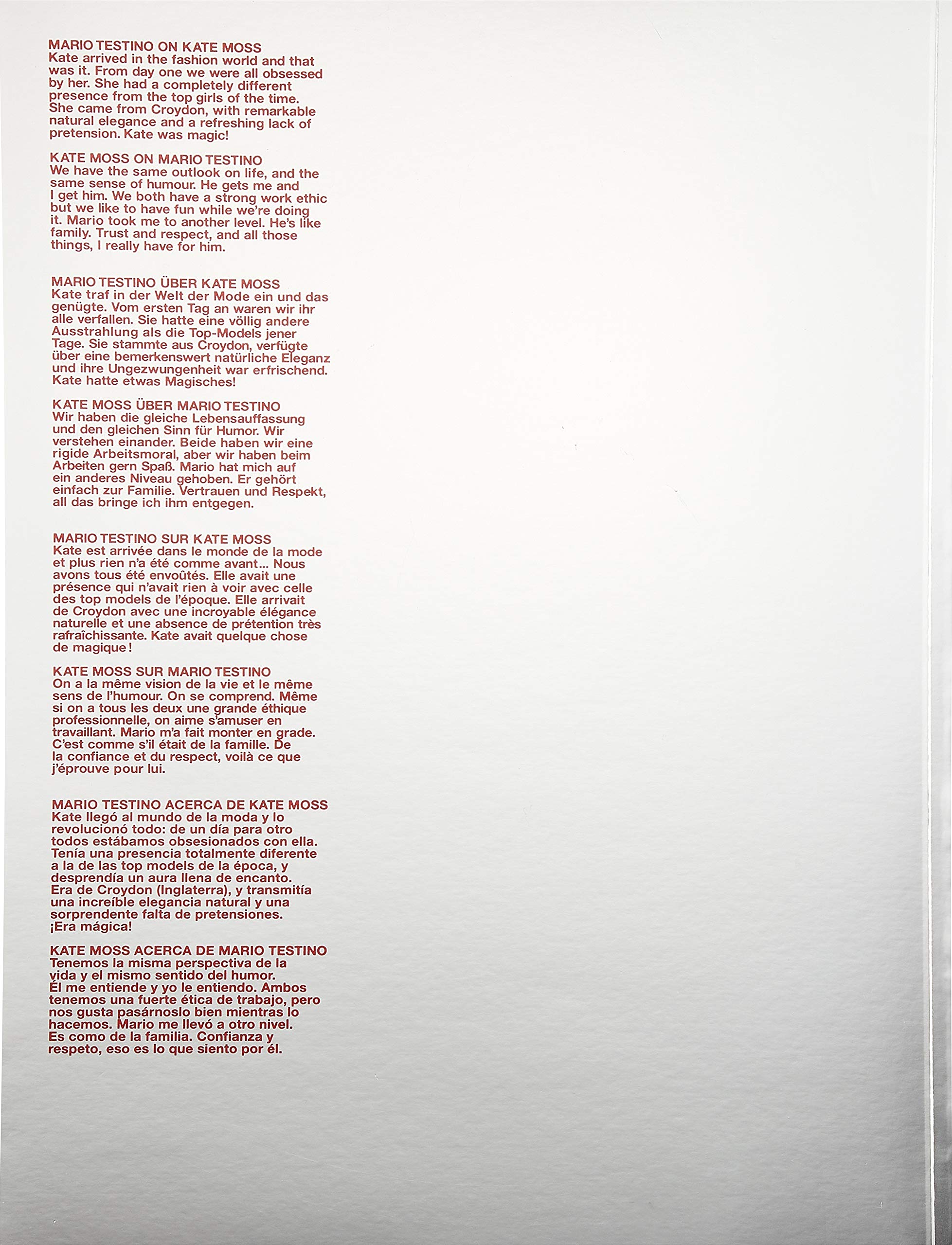 MARIO TESTINO ON KATE MOSS
Kate arrived in the fashion world and that was it. From day one we were all obsessed by her. She had a completely different presence from the top girls of the time. She came from Croydon, with remarkable natural elegance and a refreshing lack of pretension. Kate was magic!

KATE MOSS ON MARIO TESTINO
We have the same outlook on life, and the same sense of humour. He gets me and I get him. We both have a strong work ethic but we like to have fun while we're doing it. Mario took me to another level. He's like family. Trust and respect, and all those things, I really have for him.

MARIO TESTINO ÜBER KATE MOSS
Kate traf in der Welt der Mode ein und das genügte. Vom ersten Tag an waren wir ihr alle verfallen. Sie hatte eine völlig andere Ausstrahlung als die Top-Models jener Tage. Sie stammte aus Croydon, verfügte über eine bemerkenswert natürliche Eleganz und ihre Ungezwungenheit war erfrischend. Kate hatte etwas Magisches!

KATE MOSS ÜBER MARIO TESTINO
Wir haben die gleiche Lebensauffassung und den gleichen Sinn für Humor. Wir verstehen einander. Beide haben wir eine rigide Arbeitsmoral, aber wir haben beim Arbeiten gern Spaß. Mario hat mich auf ein anderes Niveau gehoben. Er gehört einfach zur Familie. Vertrauen und Respekt, all das bringe ich ihm entgegen.

MARIO TESTINO SUR KATE MOSS
Kate est arrivée dans le monde de la mode et plus rien n'a été comme avant... Nous avons tous été envoûtés. Elle avait une présence qui n'avait rien à voir avec celle des top models de l'époque. Elle arrivait de Croydon avec une incroyable élégance naturelle et une absence de prétention très rafraîchissante. Kate avait quelque chose de magique !

KATE MOSS SUR MARIO TESTINO
On a la même vision de la vie et le même sens de l'humour. On se comprend. Même si on a tous les deux une grande éthique professionnelle, on aime s'amuser en travaillant. Mario m'a fait monter en grade. C'est comme s'il était de la famille. De la confiance et du respect, voilà ce que j'éprouve pour lui.

MARIO TESTINO ACERCA DE KATE MOSS
Kate llegó al mundo de la moda y lo revolucionó todo: de un día para otro todos estábamos obsesionados con ella. Tenía una presencia totalmente diferente a la de las top models de la época, y desprendía un aura llena de encanto. Era de Croydon (Inglaterra), y transmitía una increíble elegancia natural y una sorprendente falta de pretensiones. ¡Era mágica!

KATE MOSS ACERCA DE MARIO TESTINO
Tenemos la misma perspectiva de la vida y el mismo sentido del humor. Él me entiende y yo le entiendo. Ambos tenemos una fuerte ética de trabajo, pero nos gusta pasárnoslo bien mientras lo hacemos. Mario me llevó a otro nivel. Es como de la familia. Confianza y respeto, eso es lo que siento por él.